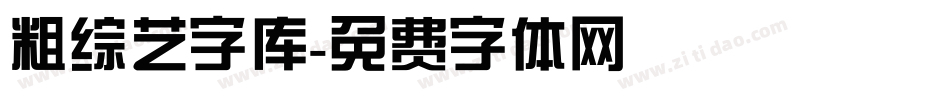 粗综艺字库-免费字体网

www.zitidao.com